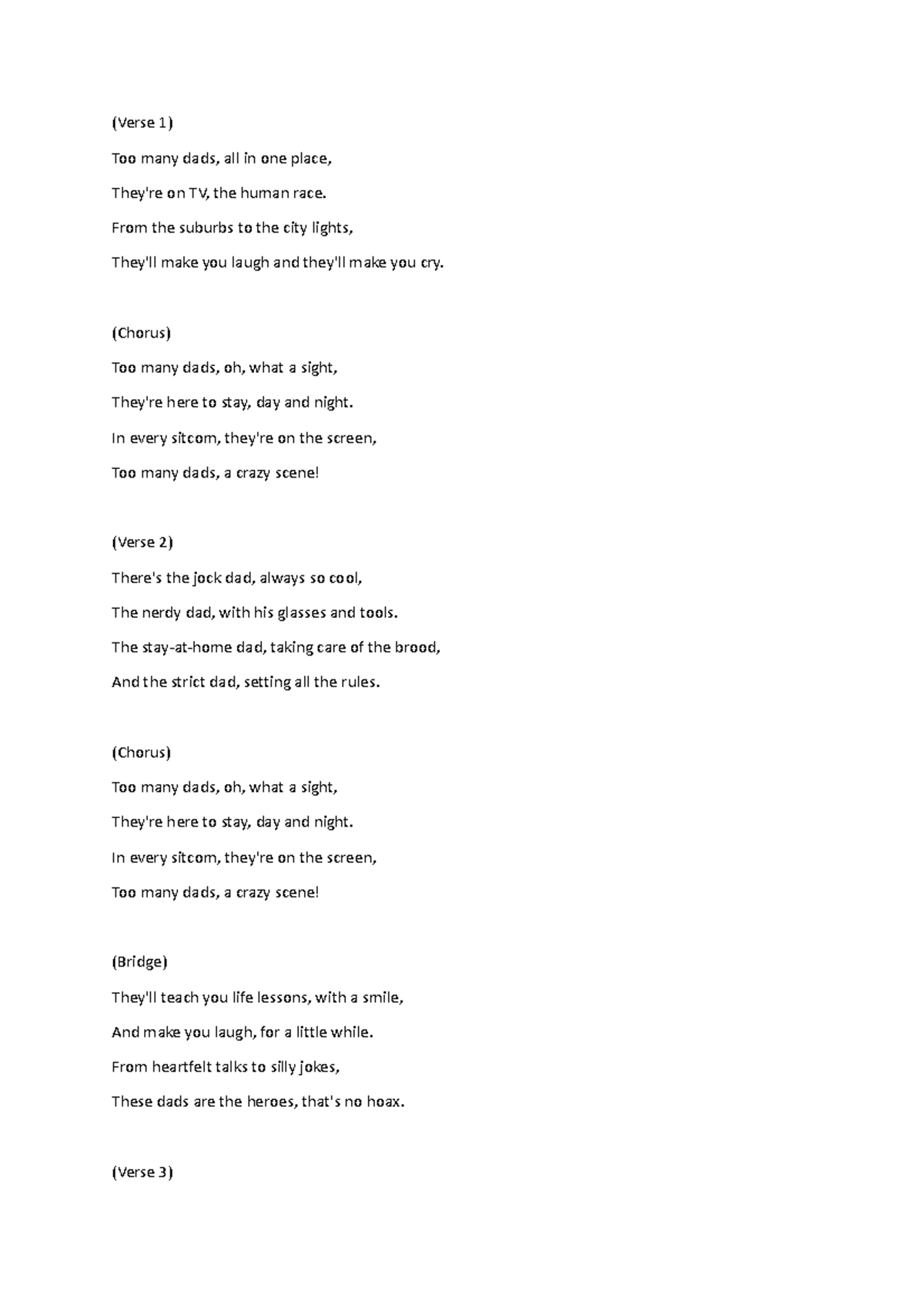 (Verse 1)

Too many dads, all in one place,

They're on TV, the human race.

From the suburbs to the city lights,

They'll make you laugh and they'll make you cry.

(Chorus)

Too many dads, oh, what a sight,

They're here to stay, day and night.

In every sitcom, they're on the screen,

Too many dads, a crazy scene!

(Verse 2)

There's the jock dad, always so cool,

The nerdy dad, with his glasses and tools.

The stay-at-home dad, taking care of the brood,

And the strict dad, setting all the rules.

(Chorus)

Too many dads, oh, what a sight,

They're here to stay, day and night.

In every sitcom, they're on the screen,

Too many dads, a crazy scene!

(Bridge)

They'll teach you life lessons, with a smile,

And make you laugh, for a little while.

From heartfelt talks to silly jokes,

These dads are the heroes, that's no hoax.

(Verse 3)